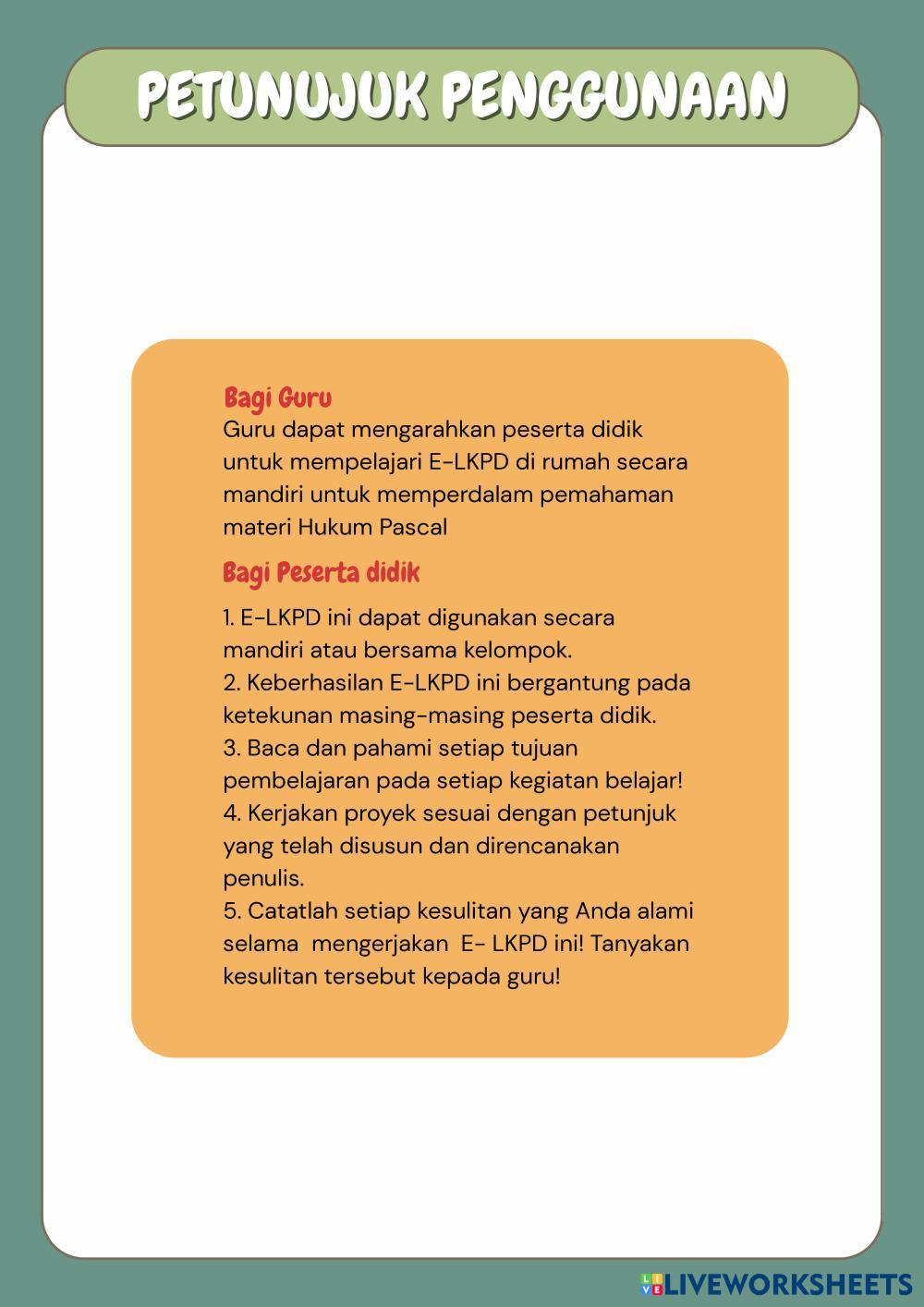 PETUNUJUK PENGGUNAAN

Bagi Guru
Guru dapat mengarahkan peserta didik untuk mempelajari E-LKPD di rumah secara mandiri untuk memperdalam pemahaman materi Hukum Pascal

Bagi Peserta didik

1. E-LKPD ini dapat digunakan secara mandiri atau bersama kelompok.
2. Keberhasilan E-LKPD ini bergantung pada ketekunan masing-masing peserta didik.
3. Baca dan pahami setiap tujuan pembelajaran pada setiap kegiatan belajar!
4. Kerjakan proyek sesuai dengan petunjuk yang telah disusun dan direncanakan penulis.
5. Catatlah setiap kesulitan yang Anda alami selama mengerjakan E- LKPD ini! Tanyakan kesulitan tersebut kepada guru!

LIVEWORKSHEETS